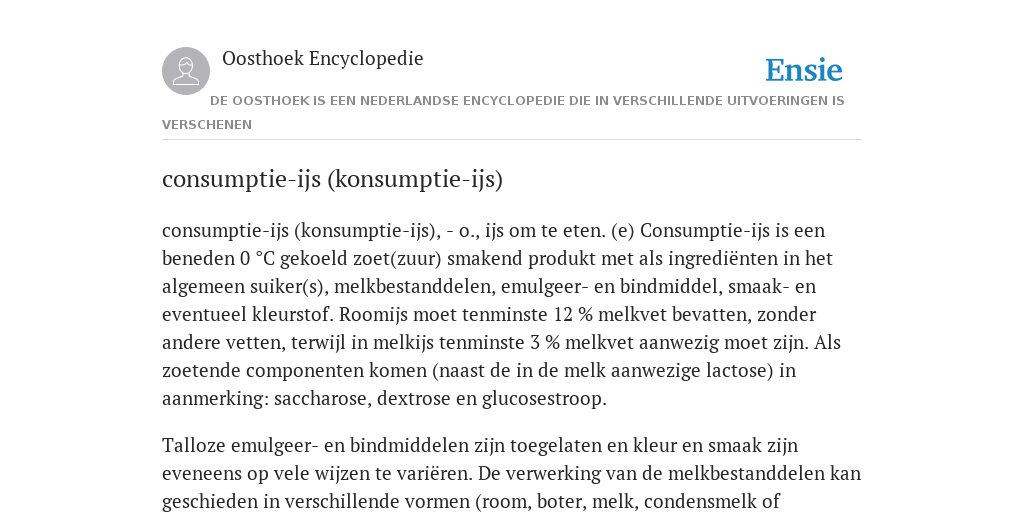 Oosthoek Encyclopedie

Ensie

DE OOSTHOEK IS EEN NEDERLANDSE ENCYCLOPEDIE DIE IN VERSCHILLENDE UITVOERINGEN IS VERSCHENEN

consumptie-ijs (konsumptie-ijs)

consumptie-ijs (konsumptie-ijs), - o., ijs om te eten. (e) Consumptie-ijs is een beneden 0 °C gekoeld zoet(zuur) smakend produkt met als ingrediënten in het algemeen suiker(s), melkbestanddelen, emulgeer- en bindmiddel, smaak- en eventueel kleurstof. Roomijs moet tenminste 12 % melkvet bevatten, zonder andere vetten, terwijl in melkijs tenminste 3 % melkvet aanwezig moet zijn. Als zoetende componenten komen (naast de in de melk aanwezige lactose) in aanmerking: saccharose, dextrose en glucosestroop.

Talloze emulgeer- en bindmiddelen zijn toegelaten en kleur en smaak zijn eveneens op vele wijzen te variëren. De verwerking van de melkbestanddelen kan geschieden in verschillende vormen (room, boter, melk, condensmelk of